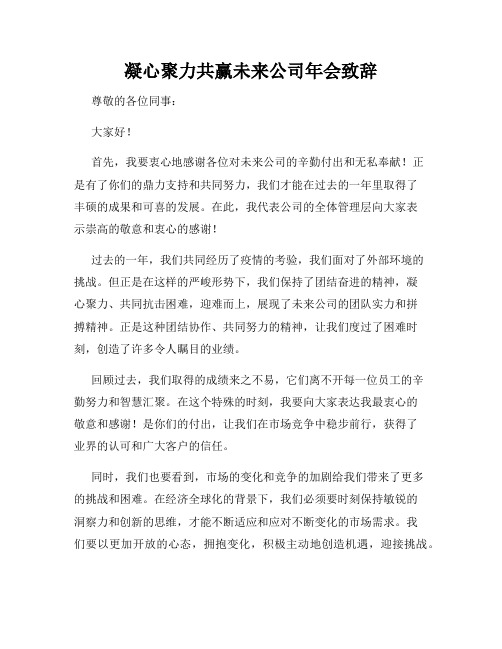 凝心聚力共赢未来公司年会致辞

尊敬的各位同事：

大家好！

首先，我要衷心地感谢各位对未来公司的辛勤付出和无私奉献！正是有了你们的鼎力支持和共同努力，我们才能在过去的一年里取得了丰硕的成果和可喜的发展。在此，我代表公司的全体管理层向大家表示崇高的敬意和衷心的感谢！

过去的一年，我们共同经历了疫情的考验，我们面对了外部环境的挑战。但正是在这样的严峻形势下，我们保持了团结奋进的精神，凝心聚力、共同抗击困难，迎难而上，展现了未来公司的团队实力和拼搏精神。正是这种团结协作、共同努力的精神，让我们度过了困难时刻，创造了许多令人瞩目的业绩。

回顾过去，我们取得的成绩来之不易，它们离不开每一位员工的辛勤努力和智慧汇聚。在这个特殊的时刻，我要向大家表达我最衷心的敬意和感谢！是你们的付出，让我们在市场竞争中稳步前行，获得了业界的认可和广大客户的信任。

同时，我们也要看到，市场的变化和竞争的加剧给我们带来了更多的挑战和困难。在经济全球化的背景下，我们必须要时刻保持敏锐的洞察力和创新的思维，才能不断适应和应对不断变化的市场需求。我们要以更加开放的心态，拥抱变化，积极主动地创造机遇，迎接挑战。